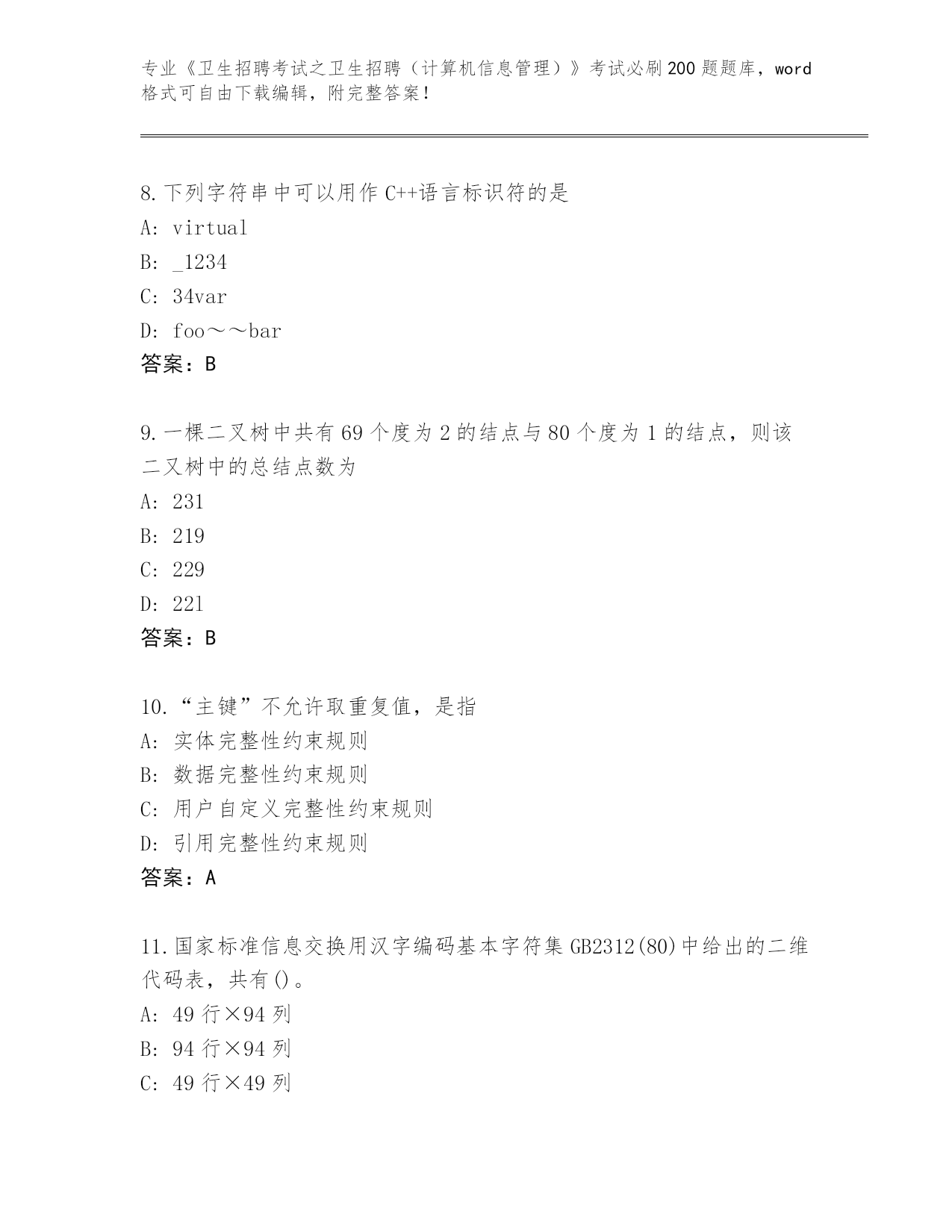 专业《卫生招聘考试之卫生招聘（计算机信息管理）》考试必刷200题题库，word格式可自由下载编辑，附完整答案！

8.下列字符串中可以用作C++语言标识符的是
A: virtual
B: _1234
C: 34var
D: foo～～bar
答案：B

9.一棵二叉树中共有69个度为2的结点与80个度为1的结点，则该二叉树中的总结点数为
A: 231
B: 219
C: 229
D: 221
答案：B

10.“主键”不允许取重复值，是指
A: 实体完整性约束规则
B: 数据完整性约束规则
C: 用户自定义完整性约束规则
D: 引用完整性约束规则
答案：A

11.国家标准信息交换用汉字编码基本字符集GB2312(80)中给出的二维代码表，共有()。
A: 49行×94列
B: 94行×94列
C: 49行×49列